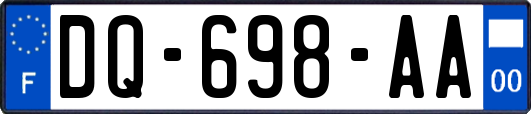 F
DQ-698-AA
00